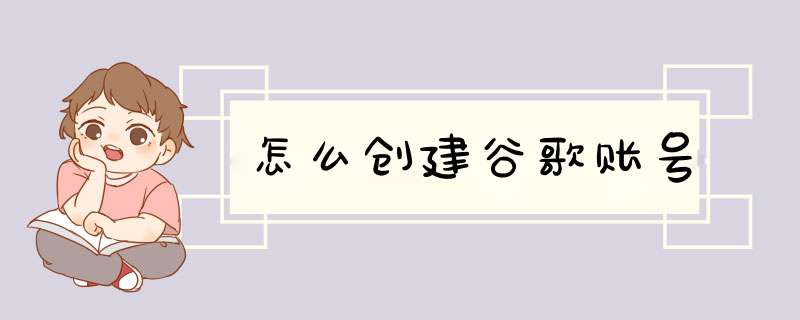 怎么创建谷歌账号